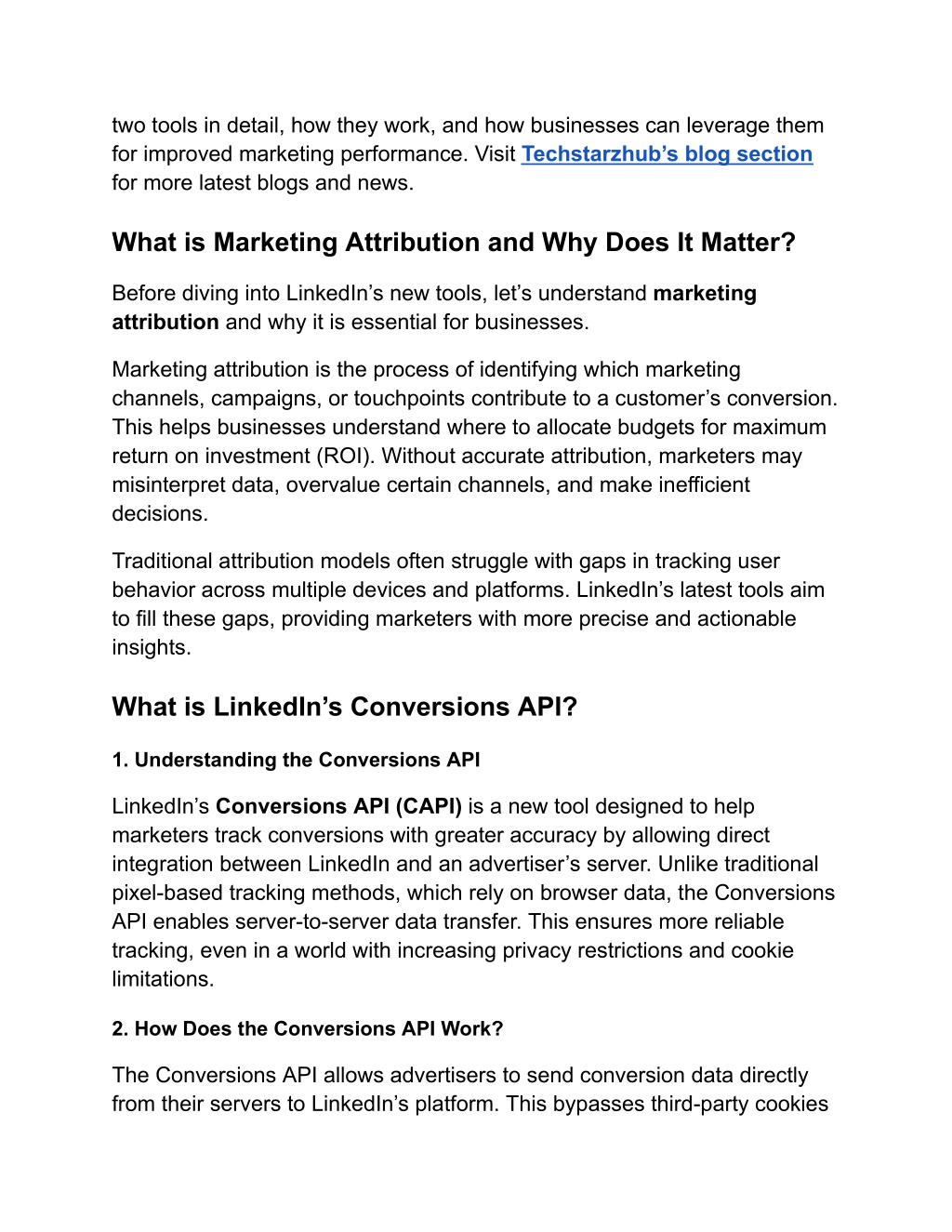 two tools in detail, how they work, and how businesses can leverage them for improved marketing performance. Visit Techstarzhub’s blog section for more latest blogs and news.

What is Marketing Attribution and Why Does It Matter?

Before diving into LinkedIn’s new tools, let’s understand marketing attribution and why it is essential for businesses.

Marketing attribution is the process of identifying which marketing channels, campaigns, or touchpoints contribute to a customer’s conversion. This helps businesses understand where to allocate budgets for maximum return on investment (ROI). Without accurate attribution, marketers may misinterpret data, overvalue certain channels, and make inefficient decisions.

Traditional attribution models often struggle with gaps in tracking user behavior across multiple devices and platforms. LinkedIn’s latest tools aim to fill these gaps, providing marketers with more precise and actionable insights.

What is LinkedIn’s Conversions API?

1. Understanding the Conversions API

LinkedIn’s Conversions API (CAPI) is a new tool designed to help marketers track conversions with greater accuracy by allowing direct integration between LinkedIn and an advertiser’s server. Unlike traditional pixel-based tracking methods, which rely on browser data, the Conversions API enables server-to-server data transfer. This ensures more reliable tracking, even in a world with increasing privacy restrictions and cookie limitations.

2. How Does the Conversions API Work?

The Conversions API allows advertisers to send conversion data directly from their servers to LinkedIn’s platform. This bypasses third-party cookies